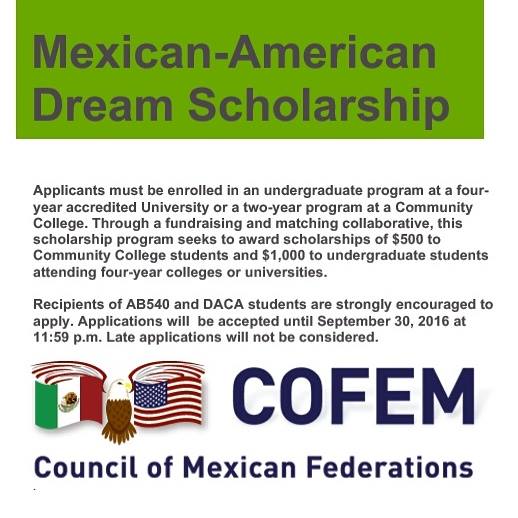 Mexican-American Dream Scholarship

Applicants must be enrolled in an undergraduate program at a four-year accredited University or a two-year program at a Community College. Through a fundraising and matching collaborative, this scholarship program seeks to award scholarships of $500 to Community College students and $1,000 to undergraduate students attending four-year colleges or universities.

Recipients of AB540 and DACA students are strongly encouraged to apply. Applications will be accepted until September 30, 2016 at 11:59 p.m. Late applications will not be considered.

COFEM

Council of Mexican Federations